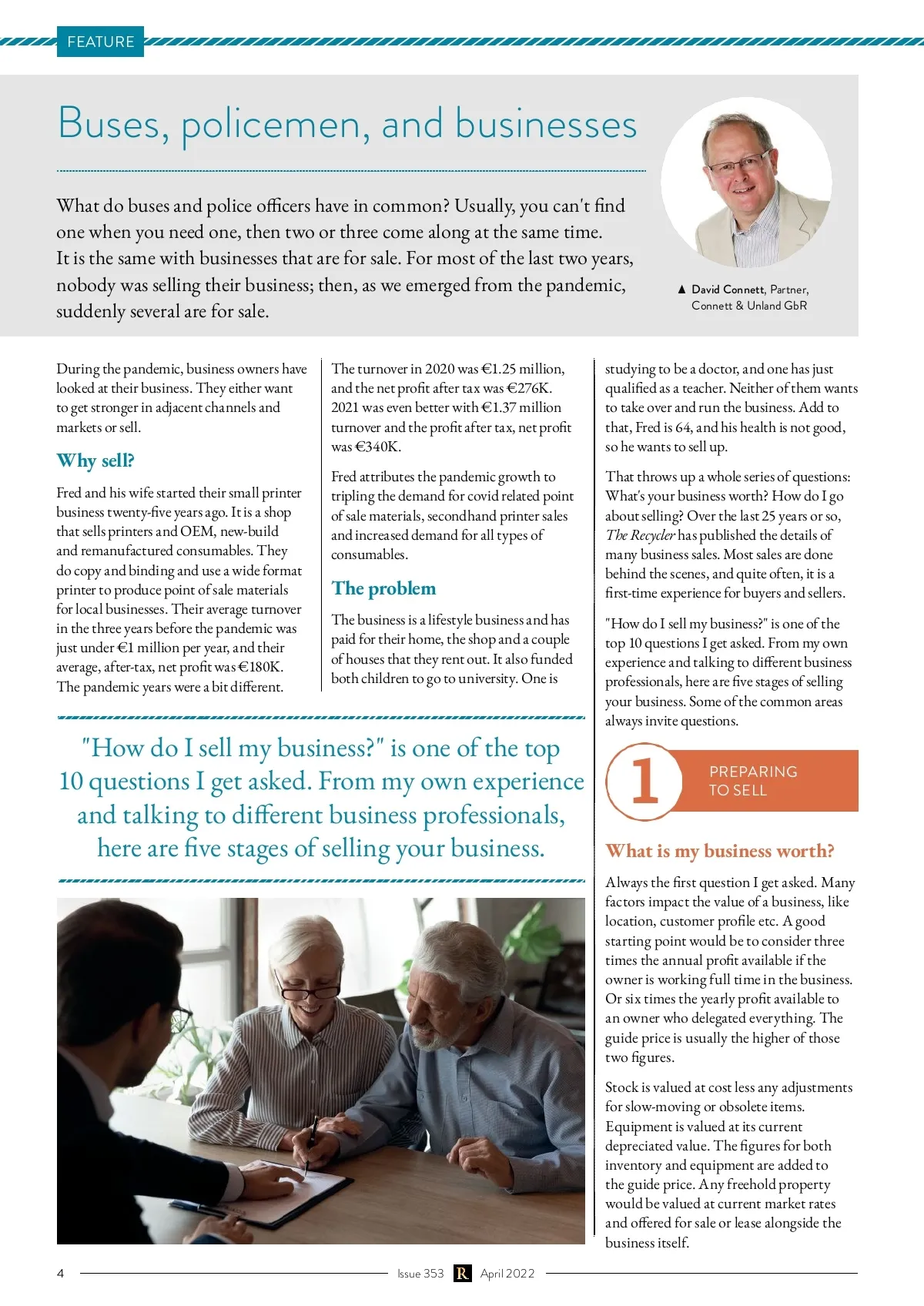 FEATURE

Buses, policemen, and businesses

What do buses and police officers have in common? Usually, you can't find one when you need one, then two or three come along at the same time. It is the same with businesses that are for sale. For most of the last two years, nobody was selling their business; then, as we emerged from the pandemic, suddenly several are for sale.

▲ David Connett, Partner, Connett & Unland GbR

During the pandemic, business owners have looked at their business. They either want to get stronger in adjacent channels and markets or sell.

Why sell?

Fred and his wife started their small printer business twenty-five years ago. It is a shop that sells printers and OEM, new-build and remanufactured consumables. They do copy and binding and use a wide format printer to produce point of sale materials for local businesses. Their average turnover in the three years before the pandemic was just under €1 million per year, and their average, after-tax, net profit was €180K. The pandemic years were a bit different.

The turnover in 2020 was €1.25 million, and the net profit after tax was €276K. 2021 was even better with €1.37 million turnover and the profit after tax, net profit was €340K.

Fred attributes the pandemic growth to tripling the demand for covid related point of sale materials, secondhand printer sales and increased demand for all types of consumables.

The problem

The business is a lifestyle business and has paid for their home, the shop and a couple of houses that they rent out. It also funded both children to go to university. One is

studying to be a doctor, and one has just qualified as a teacher. Neither of them wants to take over and run the business. Add to that, Fred is 64, and his health is not good, so he wants to sell up.

That throws up a whole series of questions: What's your business worth? How do I go about selling? Over the last 25 years or so, The Recycler has published the details of many business sales. Most sales are done behind the scenes, and quite often, it is a first-time experience for buyers and sellers.

"How do I sell my business?" is one of the top 10 questions I get asked. From my own experience and talking to different business professionals, here are five stages of selling your business. Some of the common areas always invite questions.

"How do I sell my business?" is one of the top 10 questions I get asked. From my own experience and talking to different business professionals, here are five stages of selling your business.

1 PREPARING TO SELL

What is my business worth?

Always the first question I get asked. Many factors impact the value of a business, like location, customer profile etc. A good starting point would be to consider three times the annual profit available if the owner is working full time in the business. Or six times the yearly profit available to an owner who delegated everything. The guide price is usually the higher of those two figures.

Stock is valued at cost less any adjustments for slow-moving or obsolete items. Equipment is valued at its current depreciated value. The figures for both inventory and equipment are added to the guide price. Any freehold property would be valued at current market rates and offered for sale or lease alongside the business itself.

4 Issue 353 R April 2022